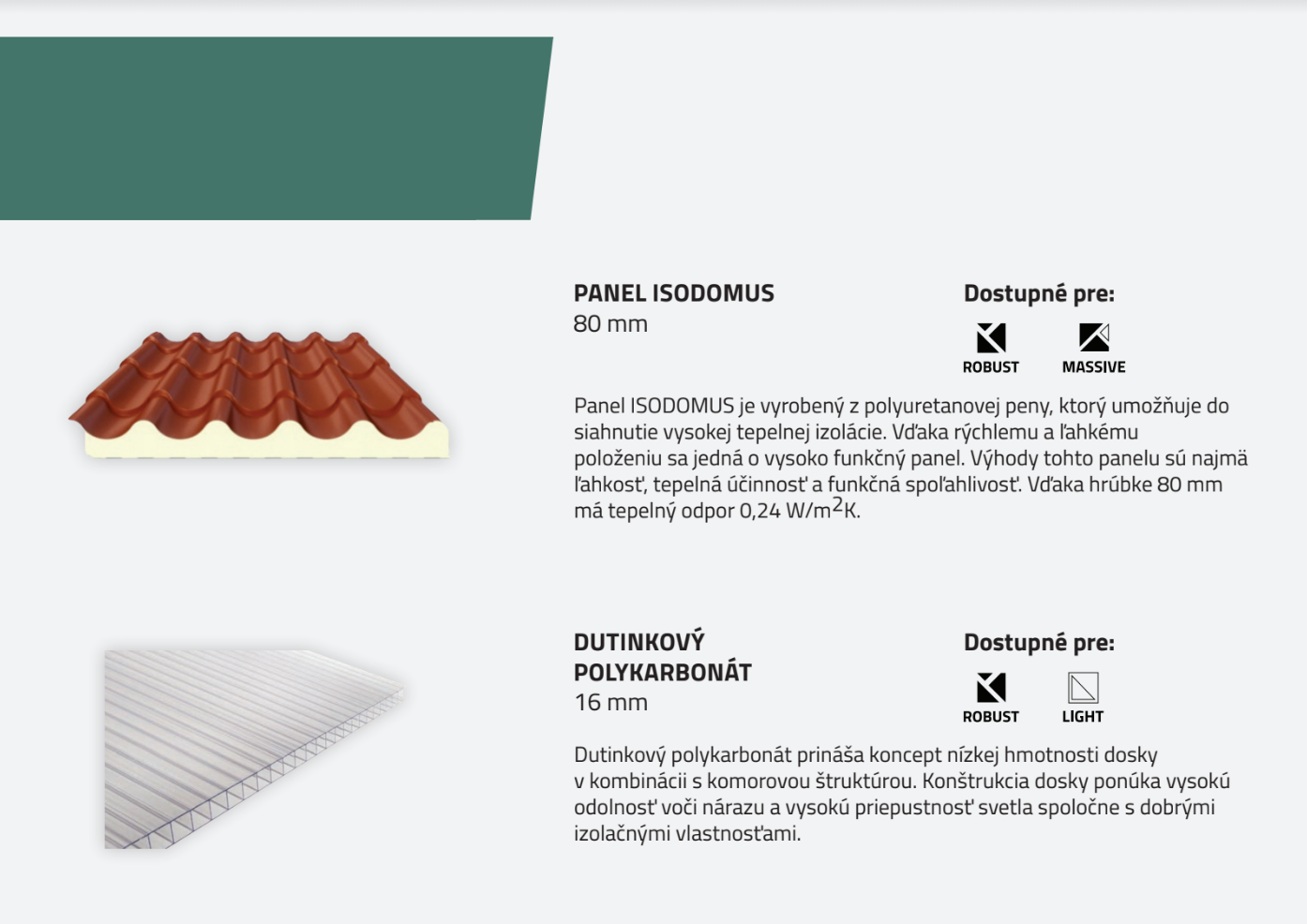 PANEL ISODOMUS
80 mm

Dostupné pre:

ROBUST MASSIVE

Panel ISODOMUS je vyrobený z polyuretanovej peny, ktorý umožňuje do siahnutie vysokej tepelnej izolácie. Vďaka rýchlemu a ľahkému položeniu sa jedná o vysoko funkčný panel. Výhody tohto panelu sú najmä ľahkosť, tepelná účinnosť a funkčná spoľahlivosť. Vďaka hrúbke 80 mm má tepelný odpor 0,24 W/m$^2$K.

DUTINKOVÝ POLYKARBONÁT
16 mm

Dostupné pre:

ROBUST LIGHT

Dutinkový polykarbonát prináša koncept nízkej hmotnosti dosky v kombinácii s komorovou štruktúrou. Konštrukcia dosky ponúka vysokú odolnosť voči nárazu a vysokú priepustnosť svetla spoločne s dobrými izolačnými vlastnosťami.